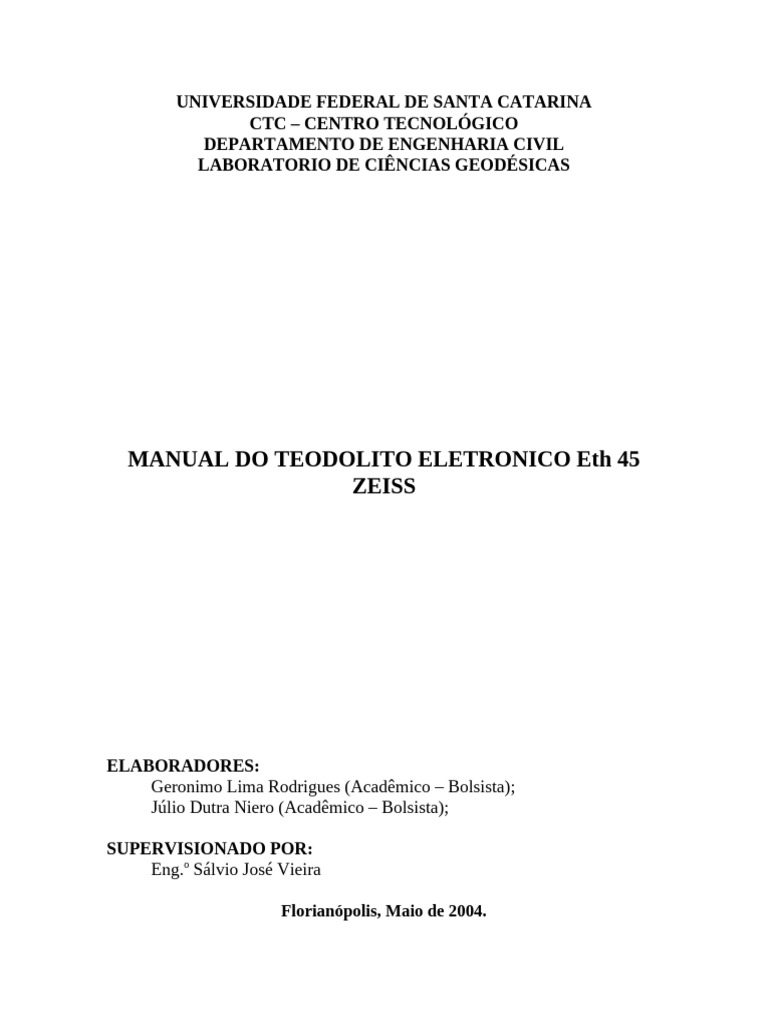 UNIVERSIDADE FEDERAL DE SANTA CATARINA
CTC – CENTRO TECNOLÓGICO
DEPARTAMENTO DE ENGENHARIA CIVIL
LABORATORIO DE CIÊNCIAS GEODÉSICAS

MANUAL DO TEODOLITO ELETRONICO Eth 45
ZEISS

ELABORADORES:
Geronimo Lima Rodrigues (Acadêmico – Bolsista);
Júlio Dutra Niero (Acadêmico – Bolsista);

SUPERVISIONADO POR:
Eng.º Sálvio José Vieira

Florianópolis, Maio de 2004.